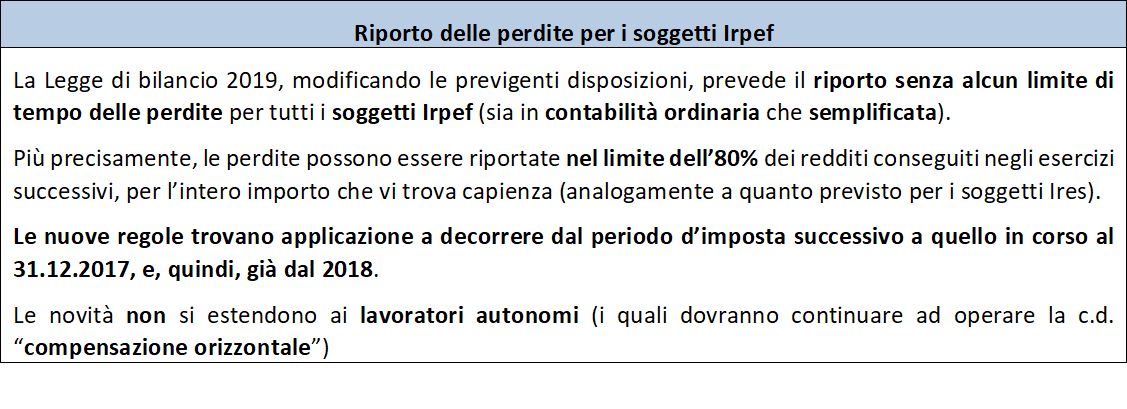 Riporto delle perdite per i soggetti Irpef

La Legge di bilancio 2019, modificando le previgenti disposizioni, prevede il riporto senza alcun limite di tempo delle perdite per tutti i soggetti Irpef (sia in contabilità ordinaria che semplificata).

Più precisamente, le perdite possono essere riportate nel limite dell'80% dei redditi conseguiti negli esercizi successivi, per l'intero importo che vi trova capienza (analogamente a quanto previsto per i soggetti Ires).

Le nuove regole trovano applicazione a decorrere dal periodo d'imposta successivo a quello in corso al 31.12.2017, e, quindi, già dal 2018.

Le novità non si estendono ai lavoratori autonomi (i quali dovranno continuare ad operare la c.d. "compensazione orizzontale")